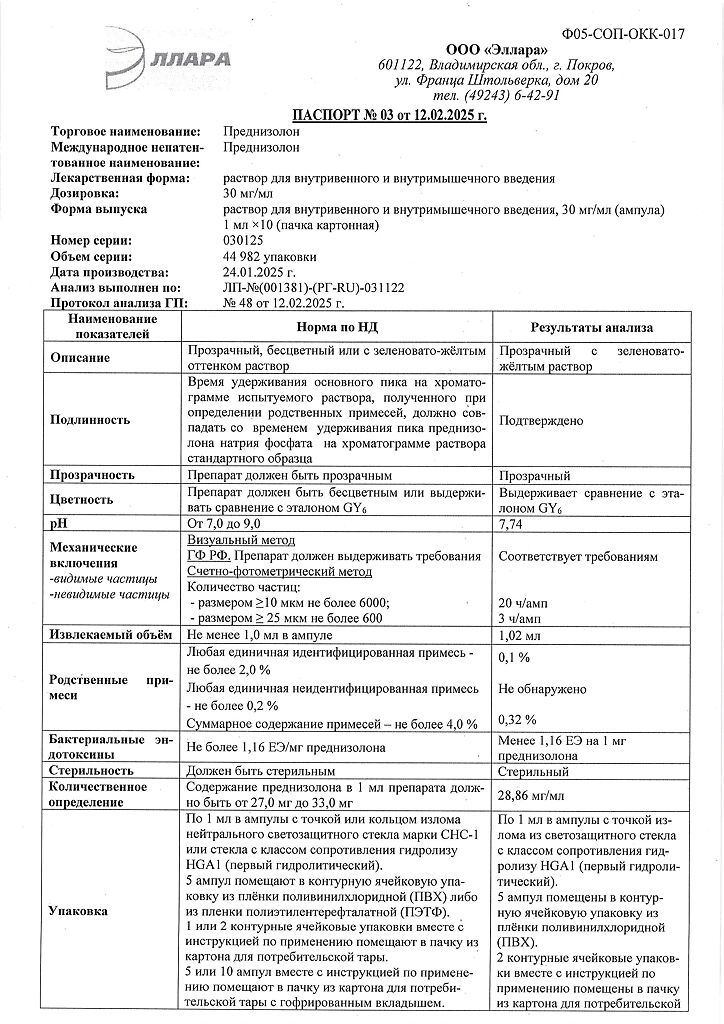 Ф05-СОП-ОКК-017

ЭЛЛАРА

ООО «Эллара»
601122, Владимирская обл., г. Покров,
ул. Франца Штольверка, дом 20
тел. (49243) 6-42-91

ПАСПОРТ № 03 от 12.02.2025 г.

Торговое наименование: Преднизолон
Международное непатентованное наименование: Преднизолон
Лекарственная форма: раствор для внутривенного и внутримышечного введения
Дозировка: 30 мг/мл
Форма выпуска раствор для внутривенного и внутримышечного введения, 30 мг/мл (ампула) 1 мл ×10 (пачка картонная)
Номер серии: 030125
Объем серии: 44 982 упаковки
Дата производства: 24.01.2025 г.
Анализ выполнен по: ЛП-№(001381)-(РГ-RU)-031122
Протокол анализа ГП: № 48 от 12.02.2025 г.

| Наименование показателей | Норма по НД | Результаты анализа |
|---|---|---|
| Описание | Прозрачный, бесцветный или с зеленовато-жёлтым оттенком раствор | Прозрачный с зеленовато-жёлтым раствор |
| Подлинность | Время удерживания основного пика на хроматограмме испытуемого раствора, полученного при определении родственных примесей, должно совпадать со временем удерживания пика преднизолона натрия фосфата на хроматограмме раствора стандартного образца | Подтверждено |
| Прозрачность | Препарат должен быть прозрачным | Прозрачный |
| Цветность | Препарат должен быть бесцветным или выдерживать сравнение с эталоном $GY_6$ | Выдерживает сравнение с эталоном $GY_6$ |
| pH | От 7,0 до 9,0 | 7,74 |
| Механические включения -видимые частицы -невидимые частицы | Визуальный метод ГФ РФ. Препарат должен выдерживать требования Счетно-фотометрический метод Количество частиц: - размером ≥10 мкм не более 6000; - размером ≥ 25 мкм не более 600 | Соответствует требованиям 20 ч/амп 3 ч/амп |
| Извлекаемый объём | Не менее 1,0 мл в ампуле | 1,02 мл |
| Родственные примеси | Любая единичная идентифицированная примесь - не более 2,0 % Любая единичная неидентифицированная примесь - не более 0,2 % Суммарное содержание примесей – не более 4,0 % | 0,1 % Не обнаружено 0,32 % |
| Бактериальные эндотоксины | Не более 1,16 ЕЭ/мг преднизолона | Менее 1,16 ЕЭ на 1 мг преднизолона |
| Стерильность | Должен быть стерильным | Стерильный |
| Количественное определение | Содержание преднизолона в 1 мл препарата должно быть от 27,0 мг до 33,0 мг | 28,86 мг/мл |
| Упаковка | По 1 мл в ампулы с точкой или кольцом излома нейтрального светозащитного стекла марки СНС-1 или стекла с классом сопротивления гидролизу HGA1 (первый гидролитический). 5 ампул помещают в контурную ячейковую упаковку из плёнки поливинилхлоридной (ПВХ) либо из пленки полиэтилентерефталатной (ПЭТФ). 1 или 2 контурные ячейковые упаковки вместе с инструкцией по применению помещают в пачку из картона для потребительской тары. 5 или 10 ампул вместе с инструкцией по применению помещают в пачку из картона для потребительской тары с гофрированным вкладышем. | По 1 мл в ампулы с точкой излома из светозащитного стекла с классом сопротивления гидролизу HGA1 (первый гидролитический). 5 ампул помещены в контурную ячейковую упаковку из плёнки поливинилхлоридной (ПВХ). 2 контурные ячейковые упаковки вместе с инструкцией по применению помещены в пачку из картона для потребительской |